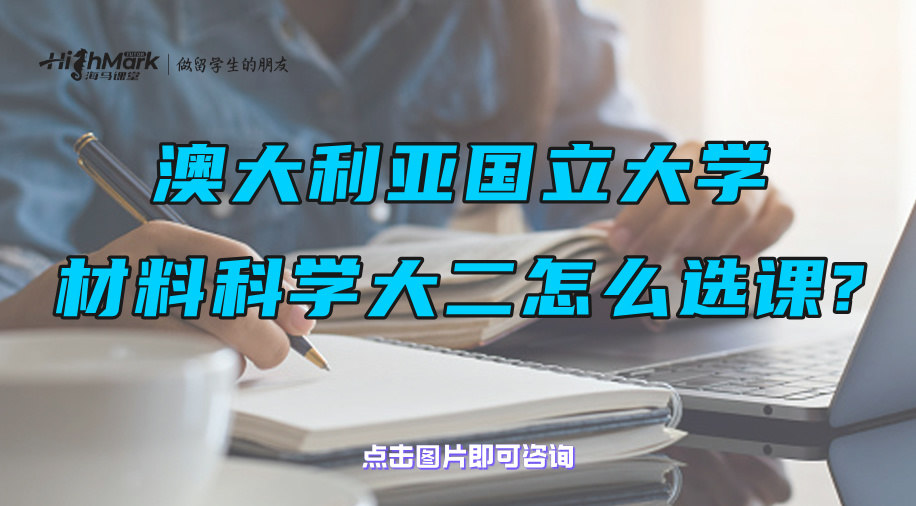 HighMark 海马课堂 | 做留学生的朋友

澳大利亚国立大学

材料科学大二怎么选课?

点击图片即可咨询